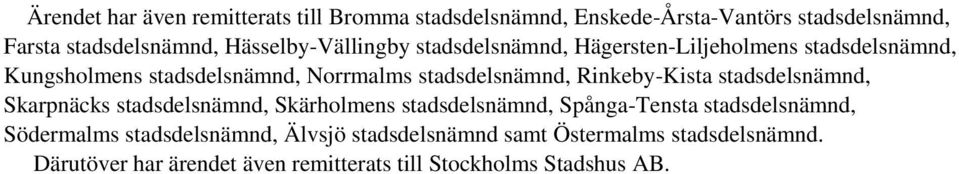 Ärendet har även remitterats till Bromma stadsdelsnämnd, Enskede-Årsta-Vantörs stadsdelsnämnd, Farsta stadsdelsnämnd, Hässelby-Vällingby stadsdelsnämnd, Hägersten-Liljeholmens stadsdelsnämnd, Kungsholmens stadsdelsnämnd, Norrmalms stadsdelsnämnd, Rinkeby-Kista stadsdelsnämnd, Skarpnäcks stadsdelsnämnd, Skärholmens stadsdelsnämnd, Spånga-Tensta stadsdelsnämnd, Södermalms stadsdelsnämnd, Älvsjö stadsdelsnämnd samt Östermalms stadsdelsnämnd.

Därutöver har ärendet även remitterats till Stockholms Stadshus AB.